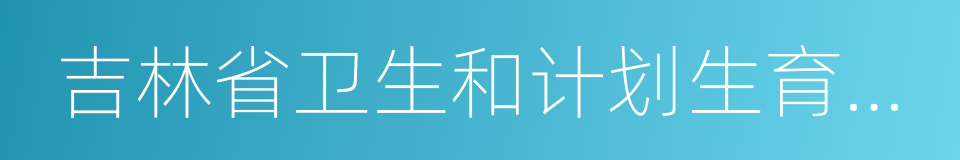 吉林省卫生和计划生育...